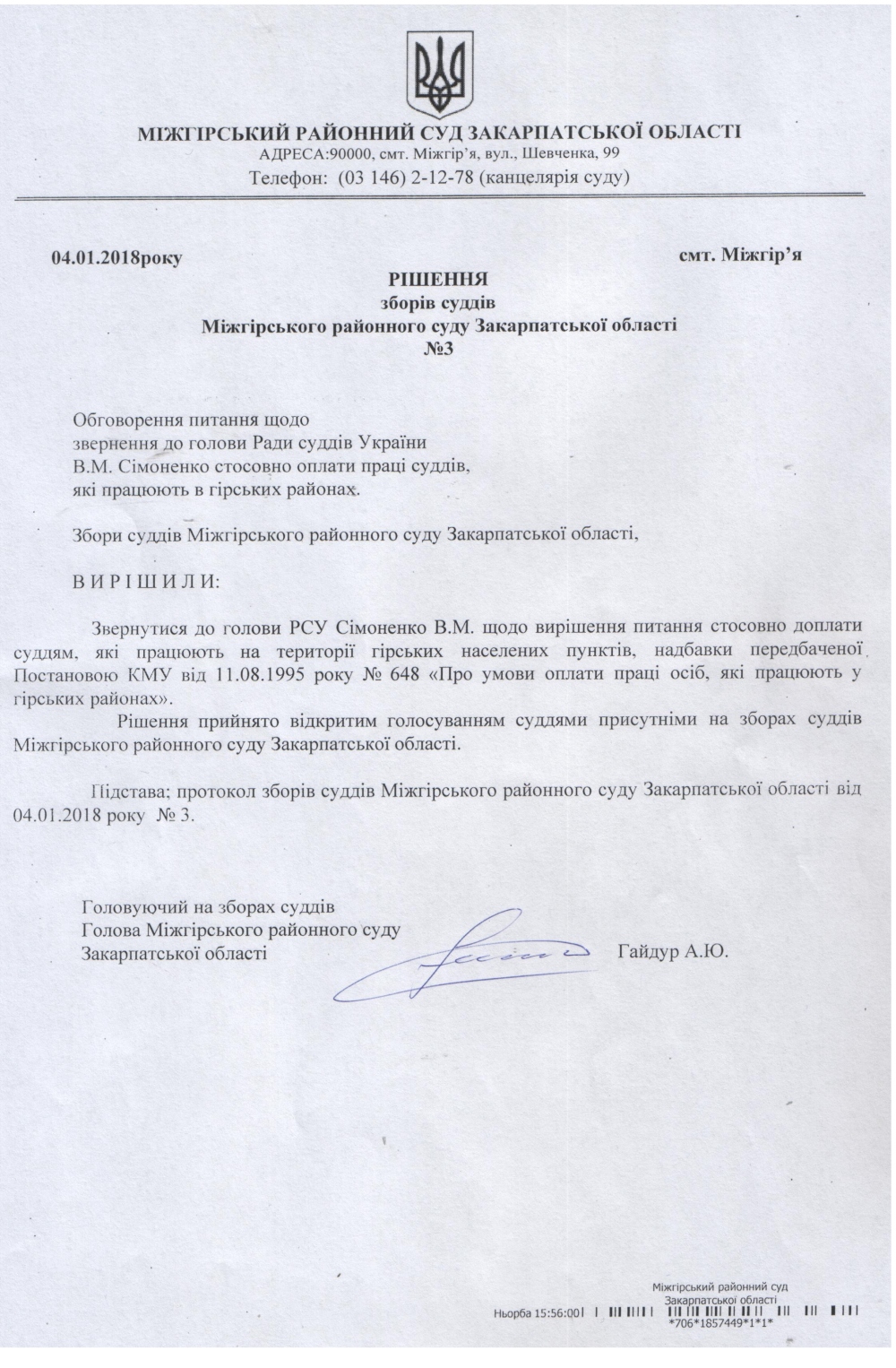 МІЖГІРСЬКИЙ РАЙОННИЙ СУД ЗАКАРПАТСЬКОЇ ОБЛАСТІ
АДРЕСА:90000, смт. Міжгір'я, вул., Шевченка, 99
Телефон: (03 146) 2-12-78 (канцелярія суду)

04.01.2018року

смт. Міжгір'я

РІШЕННЯ
зборів суддів
Міжгірського районного суду Закарпатської області
№3

Обговорення питання щодо звернення до голови Ради суддів України В.М. Сімоненко стосовно оплати праці суддів, які працюють в гірських районах.

Збори суддів Міжгірського районного суду Закарпатської області,

В И Р І Ш И Л И:

Звернутися до голови РСУ Сімоненко В.М. щодо вирішення питання стосовно доплати суддям, які працюють на території гірських населених пунктів, надбавки передбаченої Постановою КМУ від 11.08.1995 року № 648 «Про умови оплати праці осіб, які працюють у гірських районах».

Рішення прийнято відкритим голосуванням суддями присутніми на зборах суддів Міжгірського районного суду Закарпатської області.

Підстава; протокол зборів суддів Міжгірського районного суду Закарпатської області від 04.01.2018 року № 3.

Головуючий на зборах суддів
Голова Міжгірського районного суду
Закарпатської області

Гайдур А.Ю.

Міжгірський районний суд
Закарпатської області
Ньорба 15:56:00
*706*1857449*1*1*